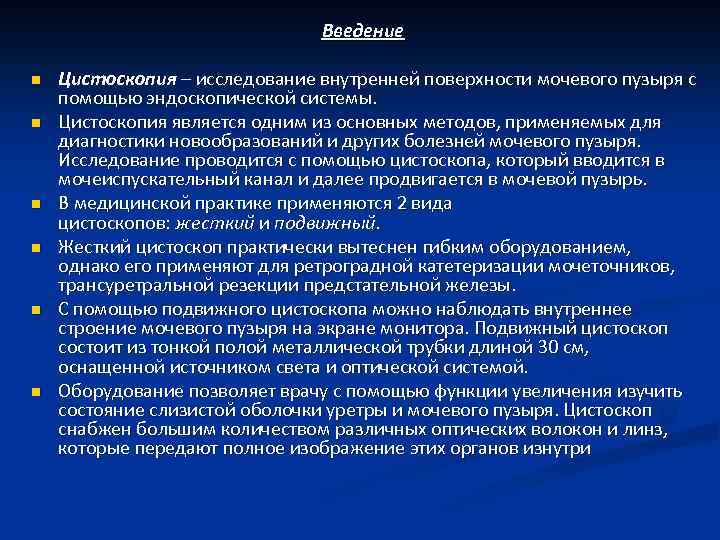 Введение

Цистоскопия – исследование внутренней поверхности мочевого пузыря с помощью эндоскопической системы.

Цистоскопия является одним из основных методов, применяемых для диагностики новообразований и других болезней мочевого пузыря. Исследование проводится с помощью цистоскопа, который вводится в мочеиспускательный канал и далее продвигается в мочевой пузырь.

В медицинской практике применяются 2 вида цистоскопов: жесткий и подвижный.

Жесткий цистоскоп практически вытеснен гибким оборудованием, однако его применяют для ретроградной катетеризации мочеточников, трансуретральной резекции предстательной железы.

С помощью подвижного цистоскопа можно наблюдать внутреннее строение мочевого пузыря на экране монитора. Подвижный цистоскоп состоит из тонкой полой металлической трубки длиной 30 см, оснащенной источником света и оптической системой.

Оборудование позволяет врачу с помощью функции увеличения изучить состояние слизистой оболочки уретры и мочевого пузыря. Цистоскоп снабжен большим количеством различных оптических волокон и линз, которые передают полное изображение этих органов изнутри